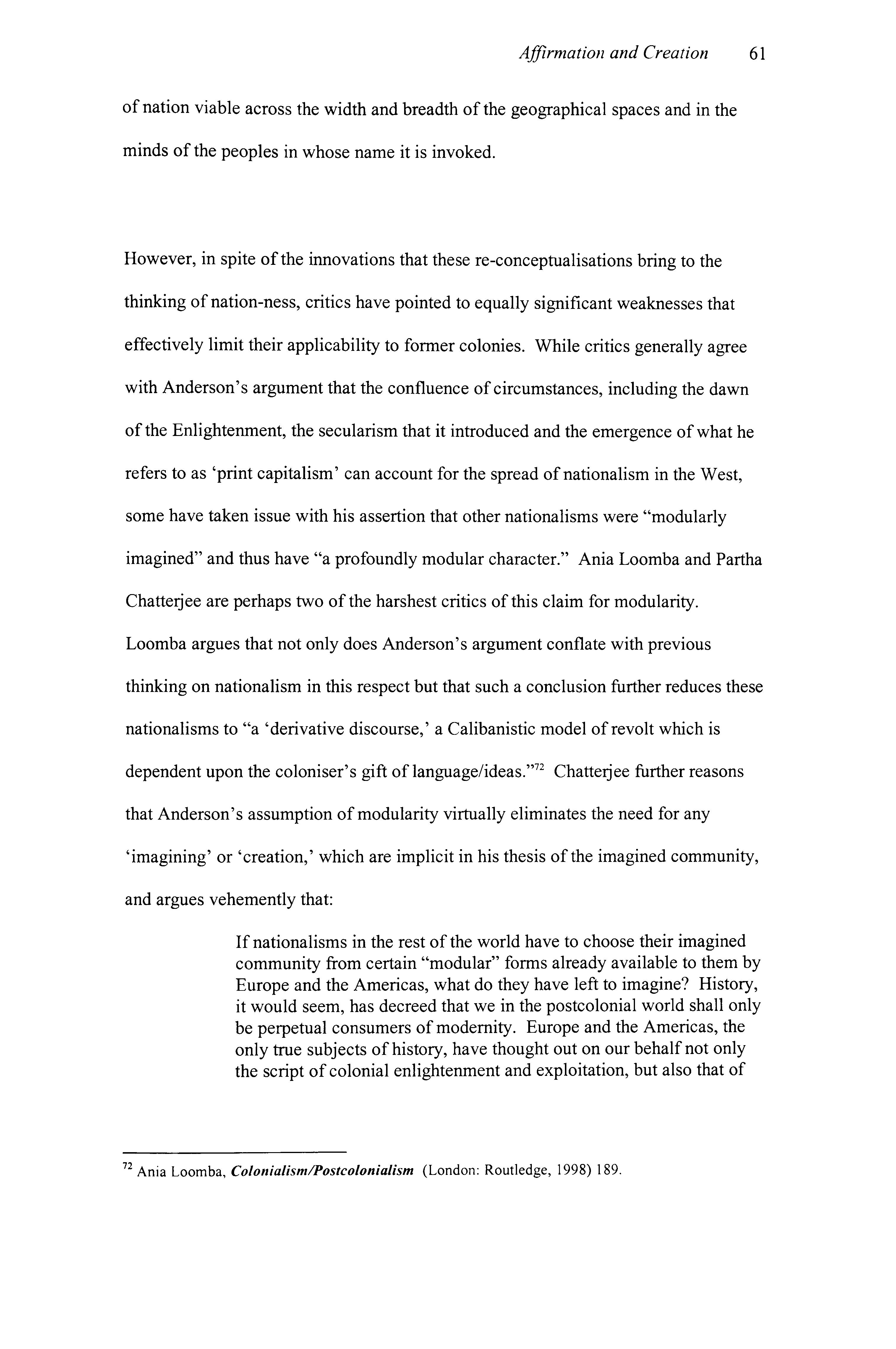 Affirmation and Creation 61

of nation viable across the width and breadth of the geographical spaces and in the minds of the peoples in whose name it is invoked.

However, in spite of the innovations that these re-conceptualisations bring to the thinking of nation-ness, critics have pointed to equally significant weaknesses that effectively limit their applicability to former colonies. While critics generally agree with Anderson's argument that the confluence of circumstances, including the dawn of the Enlightenment, the secularism that it introduced and the emergence of what he refers to as 'print capitalism' can account for the spread of nationalism in the West, some have taken issue with his assertion that other nationalisms were "modularly imagined" and thus have "a profoundly modular character." Ania Loomba and Partha Chatterjee are perhaps two of the harshest critics of this claim for modularity. Loomba argues that not only does Anderson's argument conflate with previous thinking on nationalism in this respect but that such a conclusion further reduces these nationalisms to "a 'derivative discourse,' a Calibanistic model of revolt which is dependent upon the coloniser's gift of language/ideas."$^{72}$ Chatterjee further reasons that Anderson's assumption of modularity virtually eliminates the need for any 'imagining' or 'creation,' which are implicit in his thesis of the imagined community, and argues vehemently that:

If nationalisms in the rest of the world have to choose their imagined community from certain "modular" forms already available to them by Europe and the Americas, what do they have left to imagine? History, it would seem, has decreed that we in the postcolonial world shall only be perpetual consumers of modernity. Europe and the Americas, the only true subjects of history, have thought out on our behalf not only the script of colonial enlightenment and exploitation, but also that of

$^{72}$ Ania Loomba, Colonialism/Postcolonialism (London: Routledge, 1998) 189.